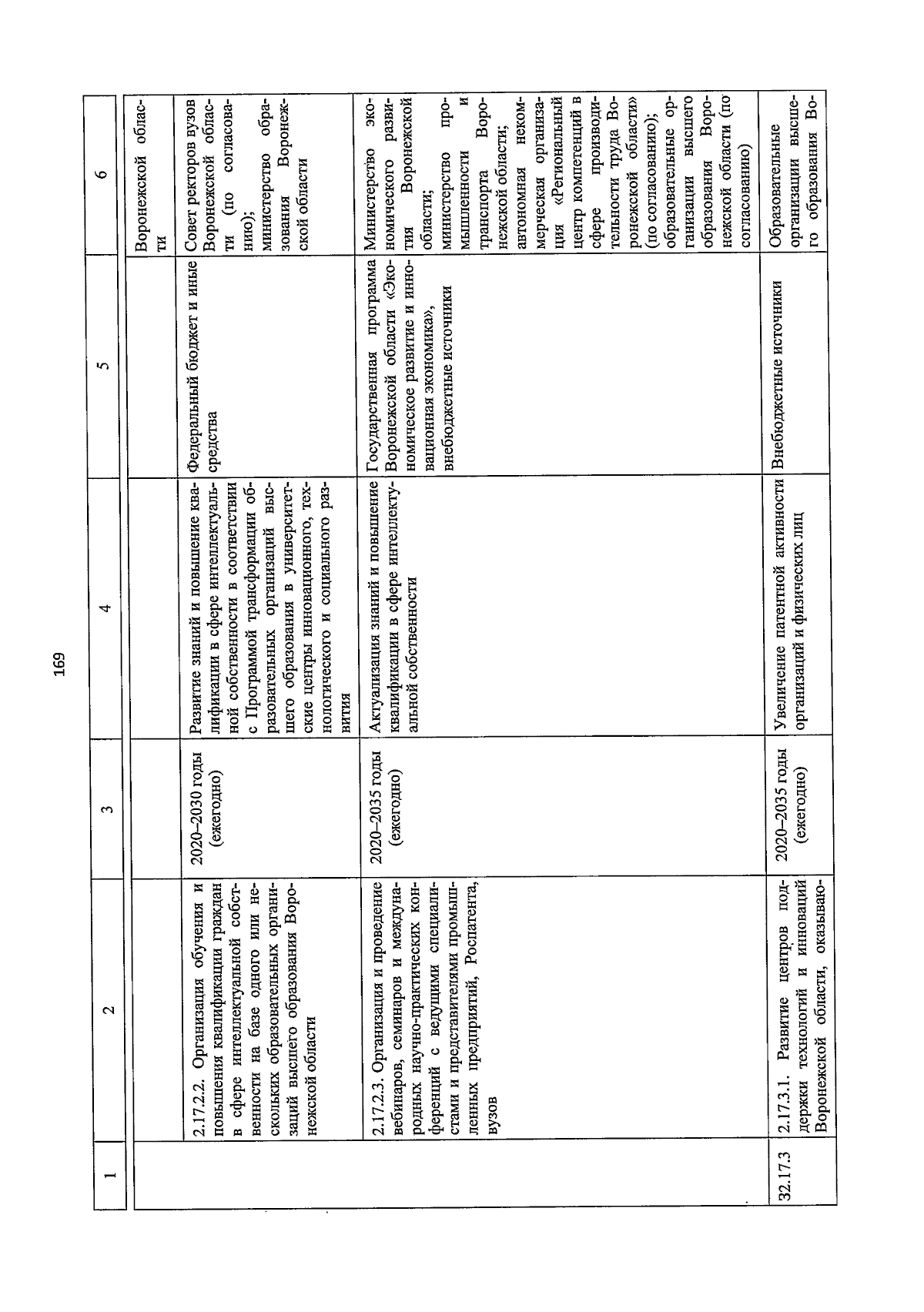 169

| 1 | 2 | 3 | 4 | 5 | 6 |
|---|---|---|---|---|---|
| | | | | | Воронежской области |
| | 2.17.2.2. Организация обучения и повышения квалификации граждан в сфере интеллектуальной собственности на базе одного или нескольких образовательных организаций высшего образования Воронежской области | 2020–2030 годы (ежегодно) | Развитие знаний и повышение квалификации в сфере интеллектуальной собственности в соответствии с Программой трансформации образовательных организаций высшего образования в университетские центры инновационного, технологического и социального развития | Федеральный бюджет и иные средства | Совет ректоров вузов Воронежской области (по согласованию); министерство образования Воронежской области |
| | 2.17.2.3. Организация и проведение вебинаров, семинаров и международных научно-практических конференций с ведущими специалистами и представителями промышленных предприятий, Роспатента, вузов | 2020–2035 годы (ежегодно) | Актуализация знаний и повышение квалификации в сфере интеллектуальной собственности | Государственная программа Воронежской области «Экономическое развитие и инновационная экономика», внебюджетные источники | Министерство экономического развития Воронежской области; министерство промышленности и транспорта Воронежской области; автономная некоммерческая организация «Региональный центр компетенций в сфере производительности труда Воронежской области» (по согласованию); образовательные организации высшего образования Воронежской области (по согласованию) |
| 32.17.3 | 2.17.3.1. Развитие центров поддержки технологий и инноваций Воронежской области, оказываю- | 2020–2035 годы (ежегодно) | Увеличение патентной активности организаций и физических лиц | Внебюджетные источники | Образовательные организации высшего образования Во- |